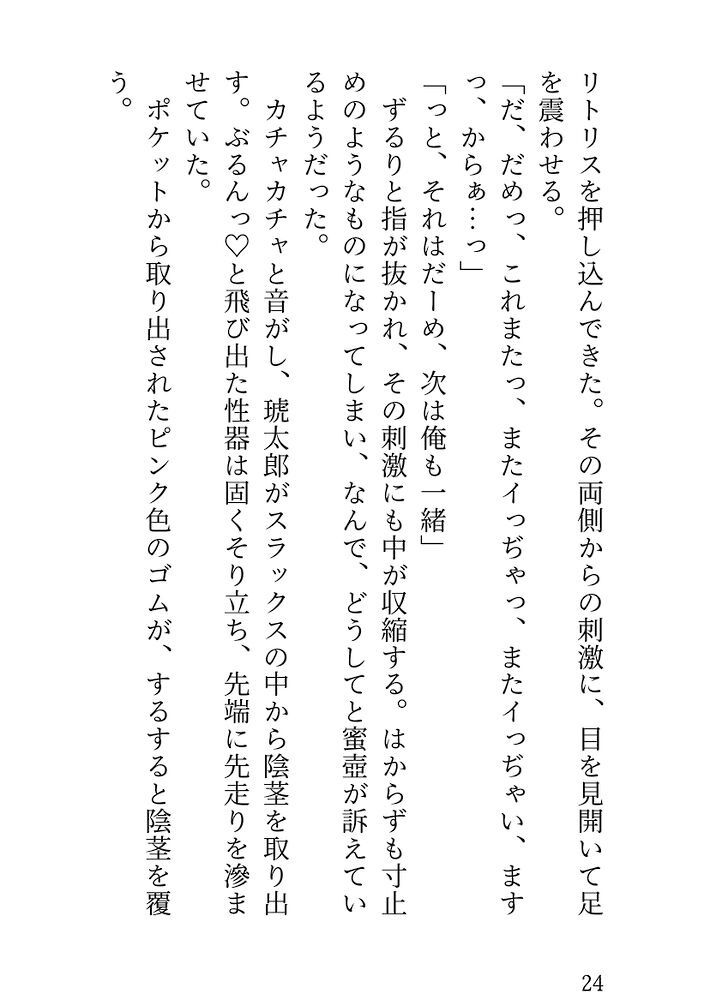 リトリスを押し込んできた。その両側からの刺激に、目を見開いて足を震わせる。
「だ、だめっ、これまたっ、またイっぢゃっ、またイっぢゃい、ますっ、からぁ…っ」
「っと、それはだーめ、次は俺も一緒」
ずるりと指が抜かれ、その刺激にも中が収縮する。はからずも寸止めのようなものになってしまい、なんで、どうしてと蜜壺が訴えているようだった。
カチャカチャと音がし、琥太郎がスラックスの中から陰茎を取り出す。ぶるんっ♡と飛び出た性器は固くそり立ち、先端に先走りを滲ませていた。
ポケットから取り出されたピンク色のゴムが、するすると陰茎を覆う。

24